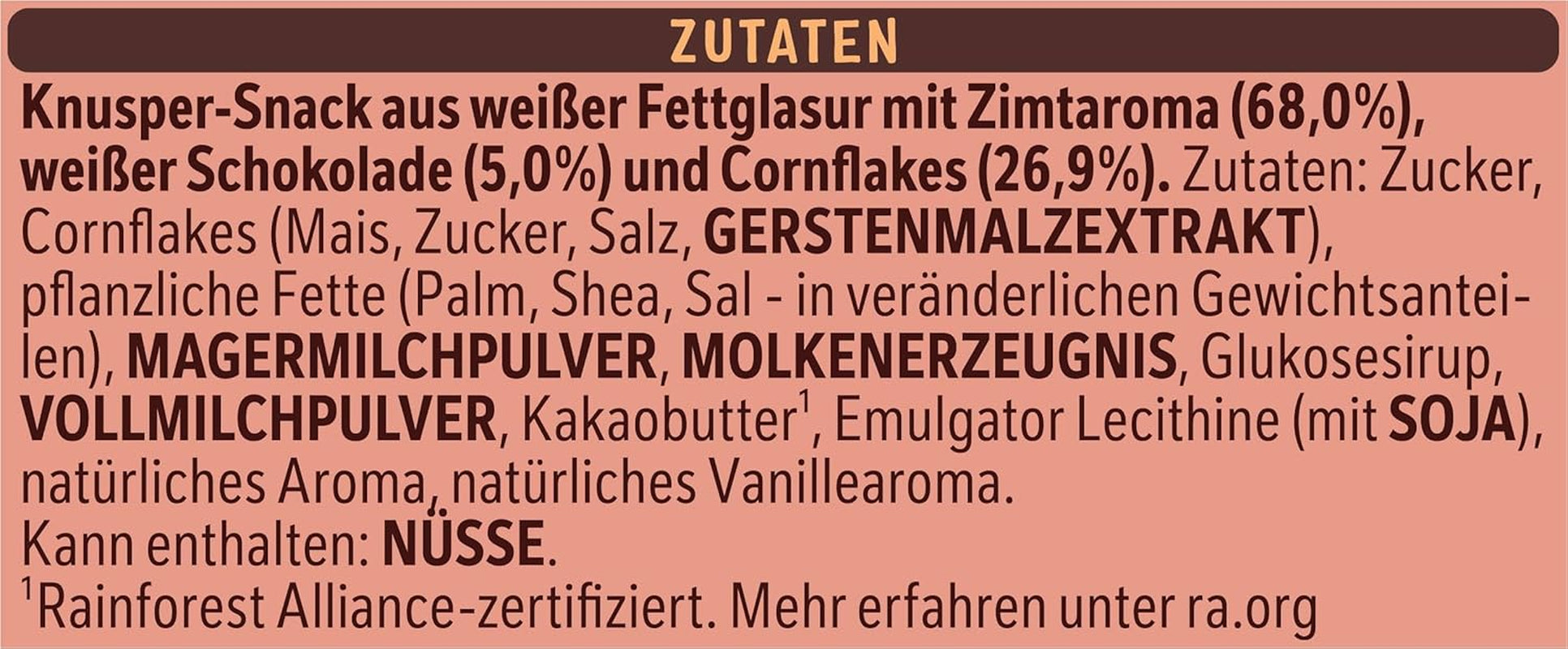 ZUTATEN

Knusper-Snack aus weißer Fettglasur mit Zimtaroma (68,0%), weißer Schokolade (5,0%) und Cornflakes (26,9%). Zutaten: Zucker, Cornflakes (Mais, Zucker, Salz, GERSTENMALZEXTRAKT), pflanzliche Fette (Palm, Shea, Sal - in veränderlichen Gewichtsanteilen), MAGERMILCHPULVER, MOLKENERZEUGNIS, Glukosesirup, VOLLMILCHPULVER, Kakaobutter$^1$, Emulgator Lecithine (mit SOJA), natürliches Aroma, natürliches Vanillearoma.
Kann enthalten: NÜSSE.
$^1$Rainforest Alliance-zertifiziert. Mehr erfahren unter ra.org